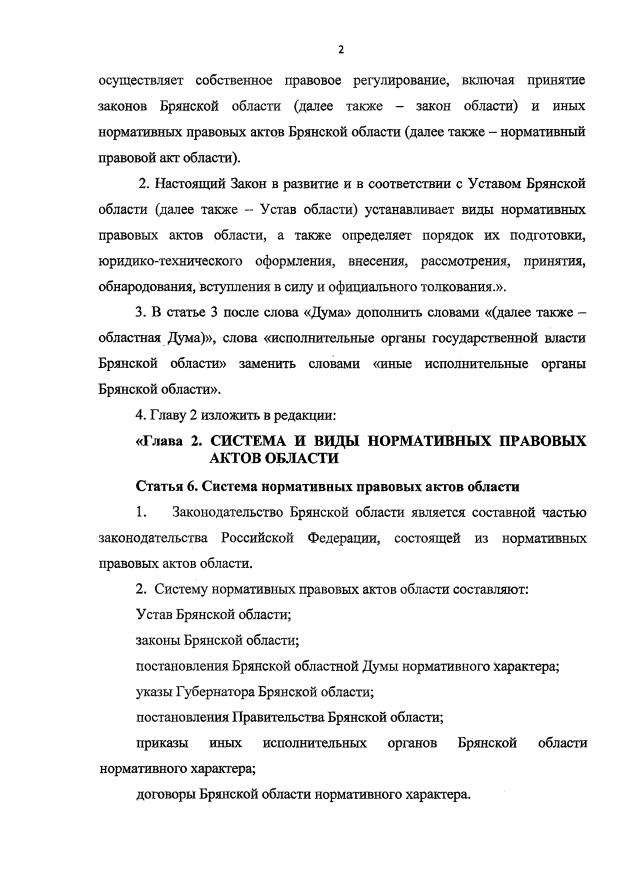 2

осуществляет собственное правовое регулирование, включая принятие законов Брянской области (далее также – закон области) и иных нормативных правовых актов Брянской области (далее также – нормативный правовой акт области).

2. Настоящий Закон в развитие и в соответствии с Уставом Брянской области (далее также – Устав области) устанавливает виды нормативных правовых актов области, а также определяет порядок их подготовки, юридико-технического оформления, внесения, рассмотрения, принятия, обнародования, вступления в силу и официального толкования.».

3. В статье 3 после слова «Дума» дополнить словами «(далее также – областная Дума)», слова «исполнительные органы государственной власти Брянской области» заменить словами «иные исполнительные органы Брянской области».

4. Главу 2 изложить в редакции:

«Глава 2. СИСТЕМА И ВИДЫ НОРМАТИВНЫХ ПРАВОВЫХ АКТОВ ОБЛАСТИ

Статья 6. Система нормативных правовых актов области

1. Законодательство Брянской области является составной частью законодательства Российской Федерации, состоящей из нормативных правовых актов области.

2. Систему нормативных правовых актов области составляют:

Устав Брянской области;

законы Брянской области;

постановления Брянской областной Думы нормативного характера;

указы Губернатора Брянской области;

постановления Правительства Брянской области;

приказы иных исполнительных органов Брянской области нормативного характера;

договоры Брянской области нормативного характера.